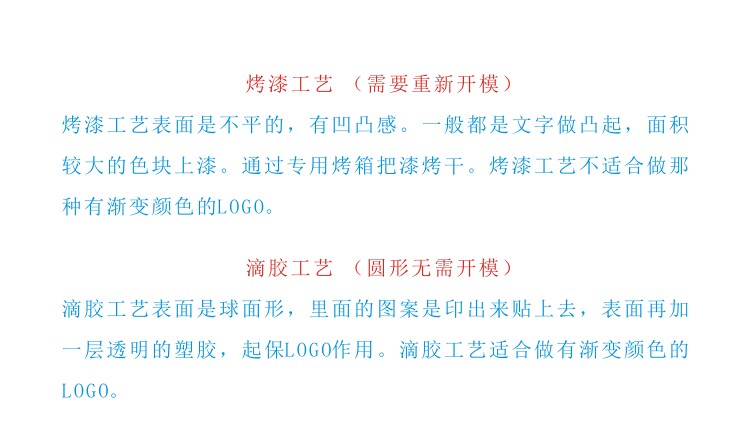 烤漆工艺 （需要重新开模）

烤漆工艺表面是不平的，有凹凸感。一般都是文字做凸起，面积较大的色块上漆。通过专用烤箱把漆烤干。烤漆工艺不适合做那种有渐变颜色的LOGO。

滴胶工艺 （圆形无需开模）

滴胶工艺表面是球面形，里面的图案是印出来贴上去，表面再加一层透明的塑胶，起保LOGO作用。滴胶工艺适合做有渐变颜色的LOGO。